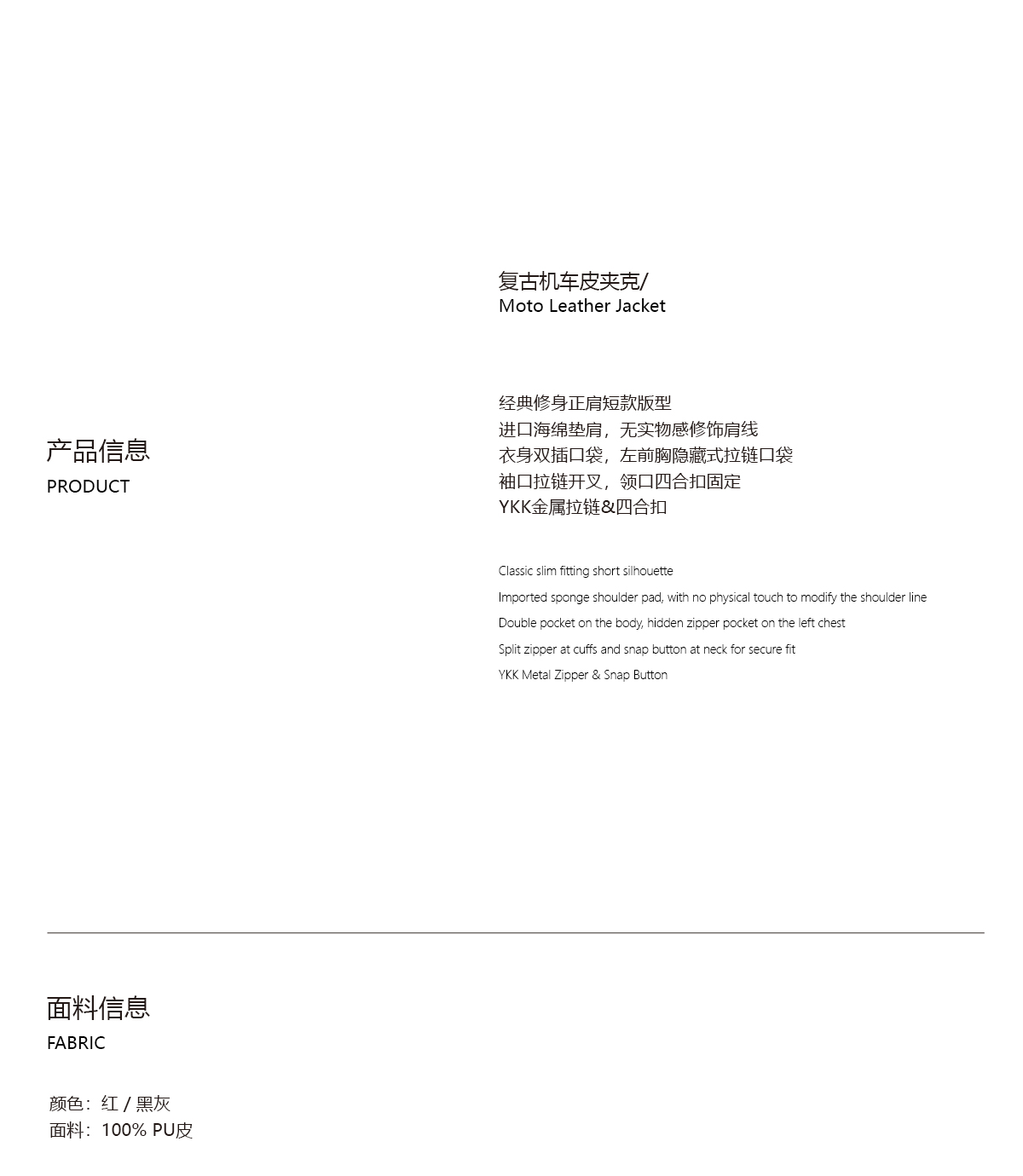 产品信息
PRODUCT

复古机车皮夹克/
Moto Leather Jacket

经典修身正肩短款版型
进口海绵垫肩，无实物感修饰肩线
衣身双插口袋，左前胸隐藏式拉链口袋
袖口拉链开叉，领口四合扣固定
YKK金属拉链&四合扣

Classic slim fitting short silhouette
Imported sponge shoulder pad, with no physical touch to modify the shoulder line
Double pocket on the body, hidden zipper pocket on the left chest
Split zipper at cuffs and snap button at neck for secure fit
YKK Metal Zipper & Snap Button

面料信息
FABRIC

颜色：红 / 黑灰
面料：100% PU皮